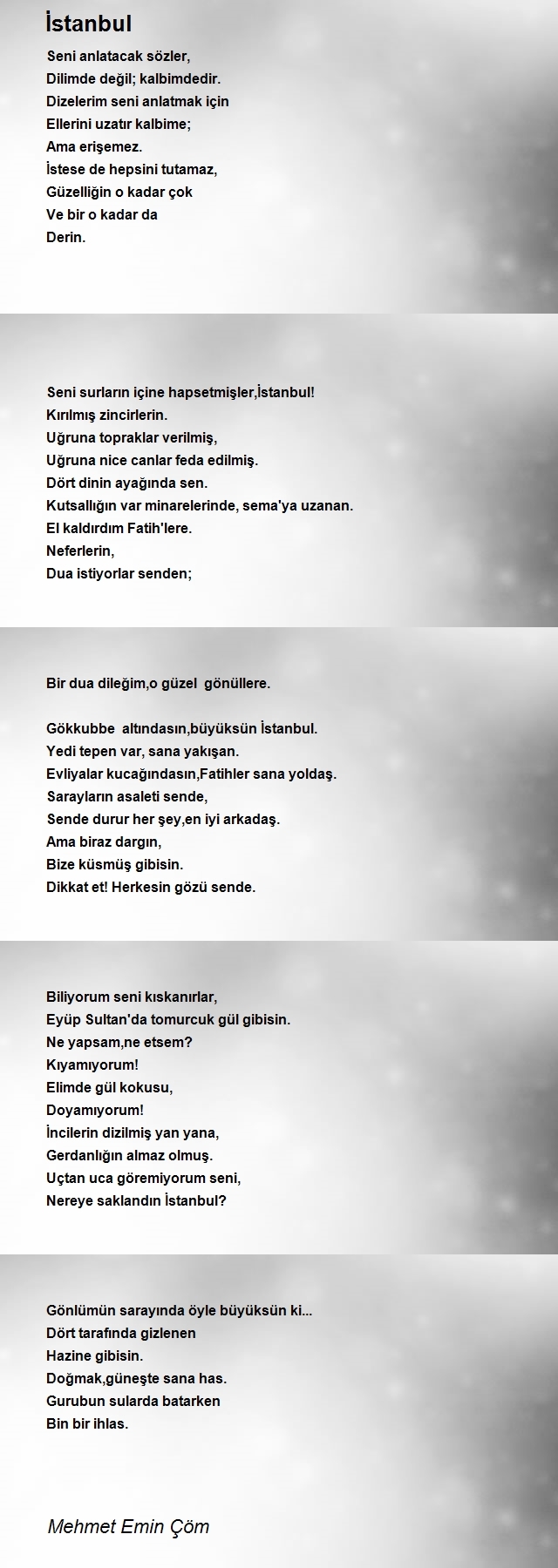 İstanbul

Seni anlatacak sözler,
Dilimde değil; kalbimdedir.
Dizelerim seni anlatmak için
Ellerini uzatır kalbime;
Ama erişemez.
İstese de hepsini tutamaz,
Güzelliğin o kadar çok
Ve bir o kadar da
Derin.

Seni surların içine hapsetmişler,İstanbul!
Kırılmış zincirlerin.
Uğruna topraklar verilmiş,
Uğruna nice canlar feda edilmiş.
Dört dinin ayağında sen.
Kutsallığın var minarelerinde, sema'ya uzanan.
El kaldırdım Fatih'lere.
Neferlerin,
Dua istiyorlar senden;

Bir dua dileğim,o güzel gönüllere.

Gökkubbe altındasın,büyüksün İstanbul.
Yedi tepen var, sana yakışan.
Evliyalar kucağındasın,Fatihler sana yoldaş.
Sarayların asaleti sende,
Sende durur her şey,en iyi arkadaş.
Ama biraz dargın,
Bize küsmüş gibisin.
Dikkat et! Herkesin gözü sende.

Biliyorum seni kıskanırlar,
Eyüp Sultan'da tomurcuk gül gibisin.
Ne yapsam,ne etsem?
Kıyamıyorum!
Elimde gül kokusu,
Doyamıyorum!
İncilerin dizilmiş yan yana,
Gerdanlığın almaz olmuş.
Uçtan uca göremiyorum seni,
Nereye saklandın İstanbul?

Gönlümün sarayında öyle büyüksün ki...
Dört tarafında gizlenen
Hazine gibisin.
Doğmak,güneşte sana has.
Gurubun sularda batarken
Bin bir ihlas.

Mehmet Emin Çöm